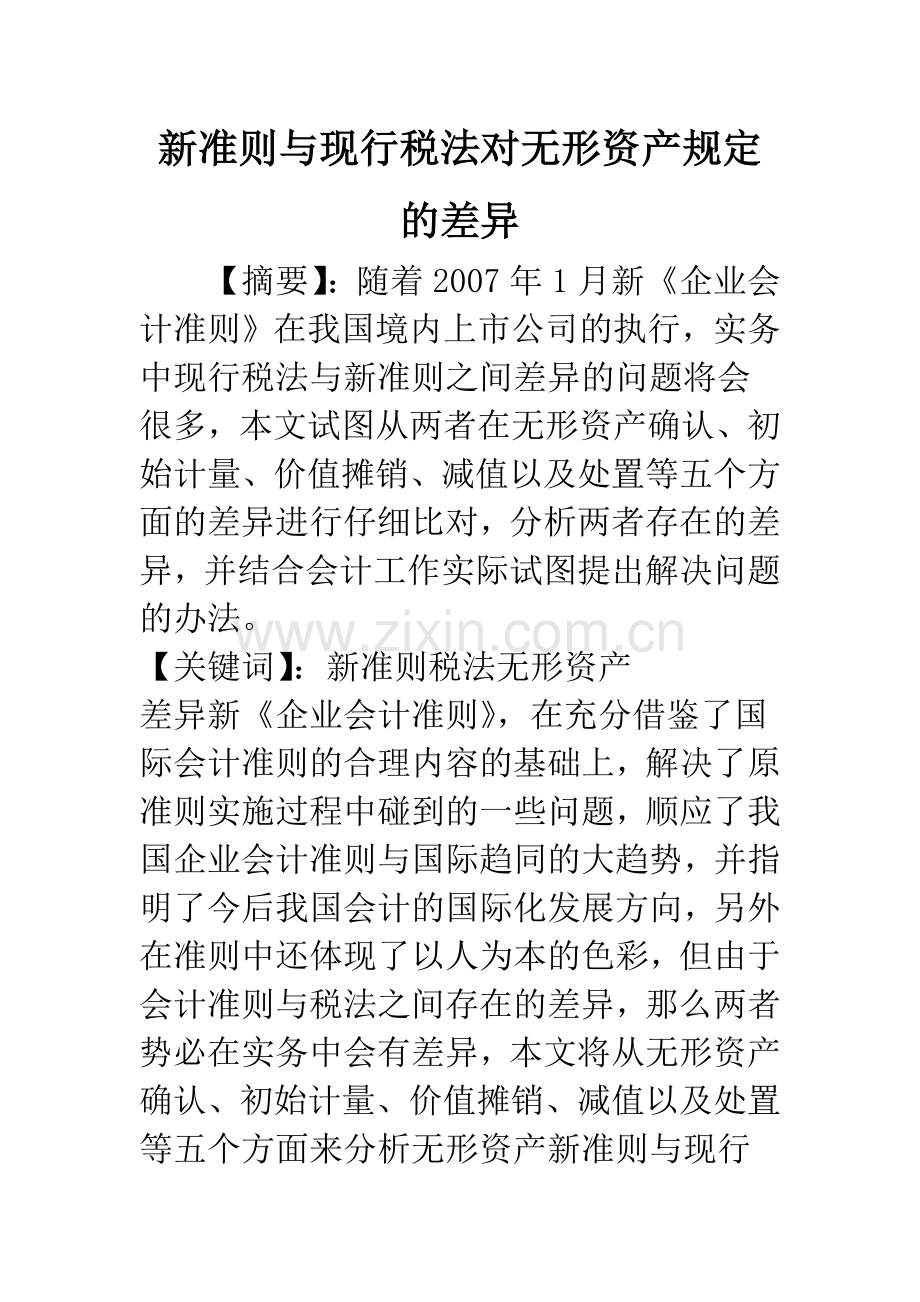 新准则与现行税法对无形资产规定的差异

【摘要】：随着2007年1月新《企业会计准则》在我国境内上市公司的执行，实务中现行税法与新准则之间差异的问题将会很多，本文试图从两者在无形资产确认、初始计量、价值摊销、减值以及处置等五个方面的差异进行仔细比对，分析两者存在的差异，并结合会计工作实际试图提出解决问题的办法。

【关键词】：新准则税法无形资产

差异新《企业会计准则》，在充分借鉴了国际会计准则的合理内容的基础上，解决了原准则实施过程中碰到的一些问题，顺应了我国企业会计准则与国际趋同的大趋势，并指明了今后我国会计的国际化发展方向，另外在准则中还体现了以人为本的色彩，但由于会计准则与税法之间存在的差异，那么两者势必在实务中会有差异，本文将从无形资产确认、初始计量、价值摊销、减值以及处置等五个方面来分析无形资产新准则与现行

www.zixin.com.cn